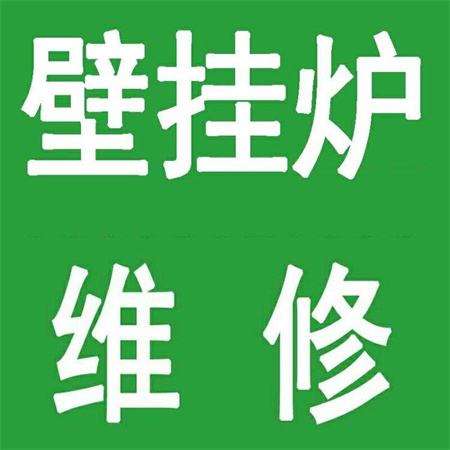 壁挂炉

维 修